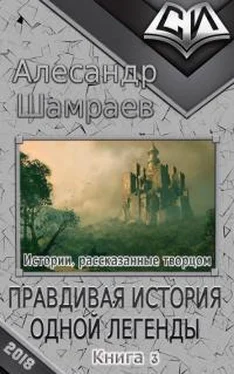 СИ

Алесандр Шамраев

Истории, рассказанные творцом

ПРАВДИВАЯ ИСТОРИЯ ОДНОЙ ЛЕГЕНДЫ

Книга 3

2018